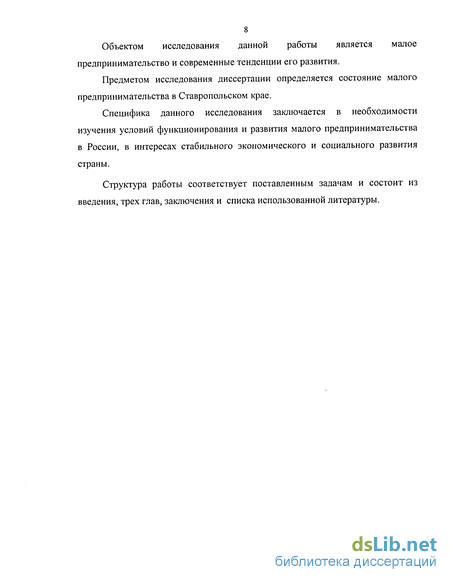 8

Объектом исследования данной работы является малое предпринимательство и современные тенденции его развития.

Предметом исследования диссертации определяется состояние малого предпринимательства в Ставропольском крае.

Специфика данного исследования заключается в необходимости изучения условий функционирования и развития малого предпринимательства в России, в интересах стабильного экономического и социального развития страны.

Структура работы соответствует поставленным задачам и состоит из введения, трех глав, заключения и списка использованной литературы.

dsLib.net
библиотека диссертаций